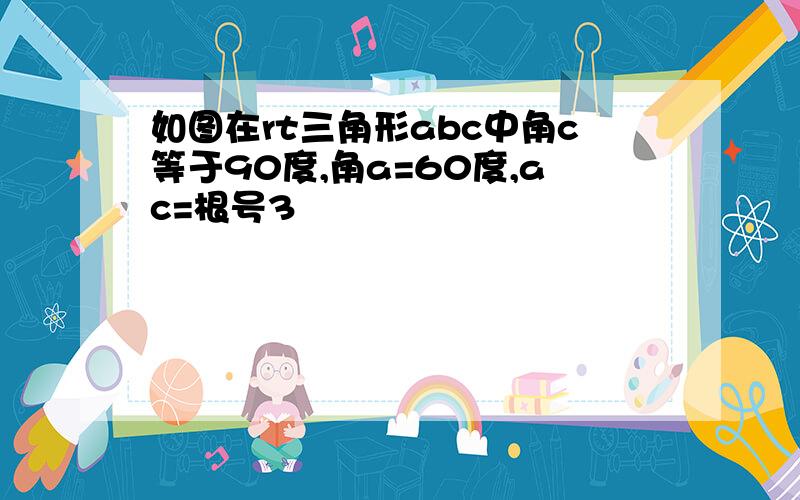 如图在rt三角形abc中角c等于90度,角a=60度,ac=根号3